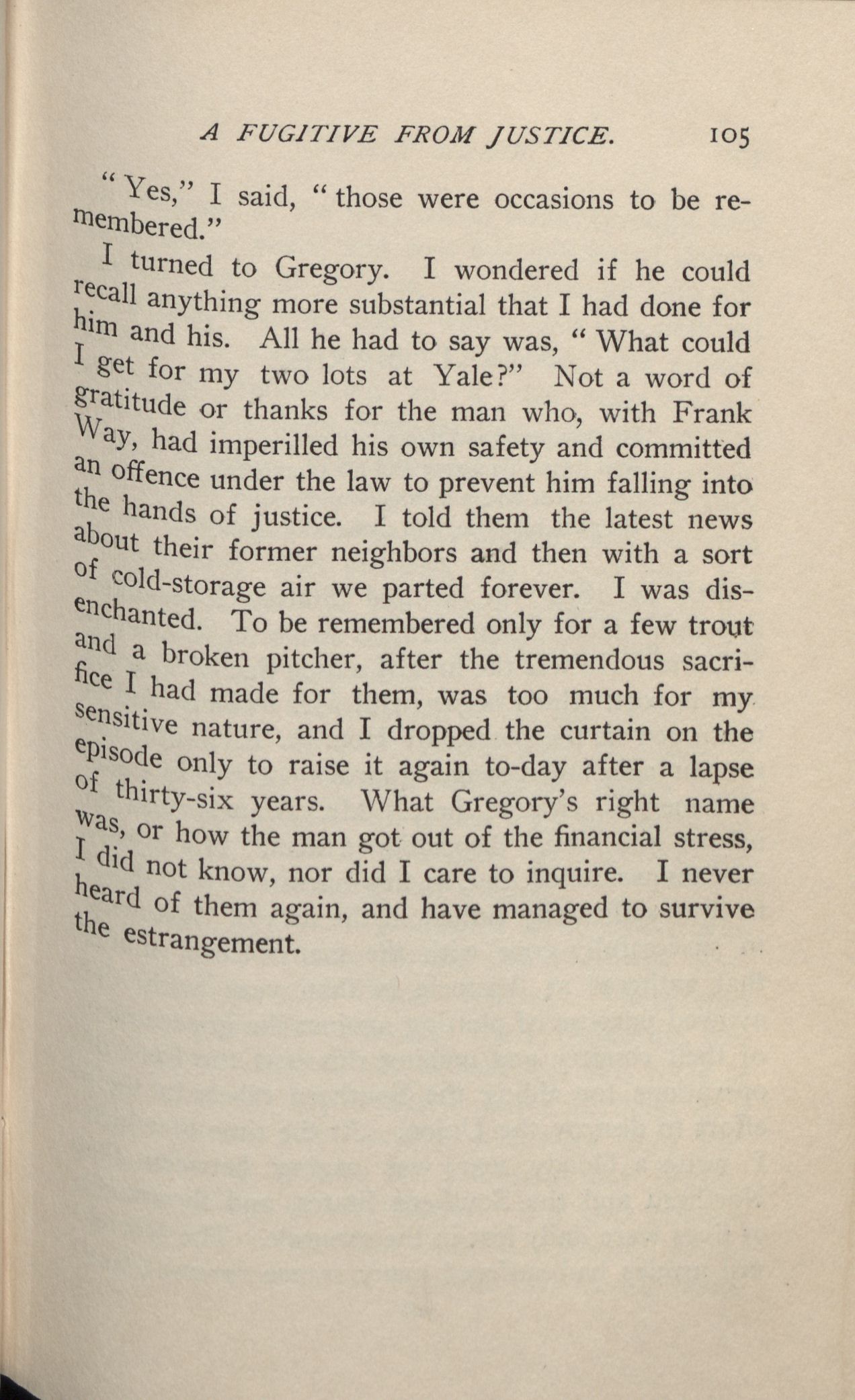 A FUGITIVE FROM JUSTICE. 105

"Yes," I said, "those were occasions to be remembered."

I turned to Gregory. I wondered if he could recall anything more substantial that I had done for him and his. All he had to say was, "What could I get for my two lots at Yale?" Not a word of gratitude or thanks for the man who, with Frank Way, had imperilled his own safety and committed an offence under the law to prevent him falling into the hands of justice. I told them the latest news about their former neighbors and then with a sort of cold-storage air we parted forever. I was disenchanted. To be remembered only for a few trout and a broken pitcher, after the tremendous sacrifice I had made for them, was too much for my sensitive nature, and I dropped the curtain on the episode only to raise it again to-day after a lapse of thirty-six years. What Gregory's right name was, or how the man got out of the financial stress, I did not know, nor did I care to inquire. I never heard of them again, and have managed to survive the estrangement.